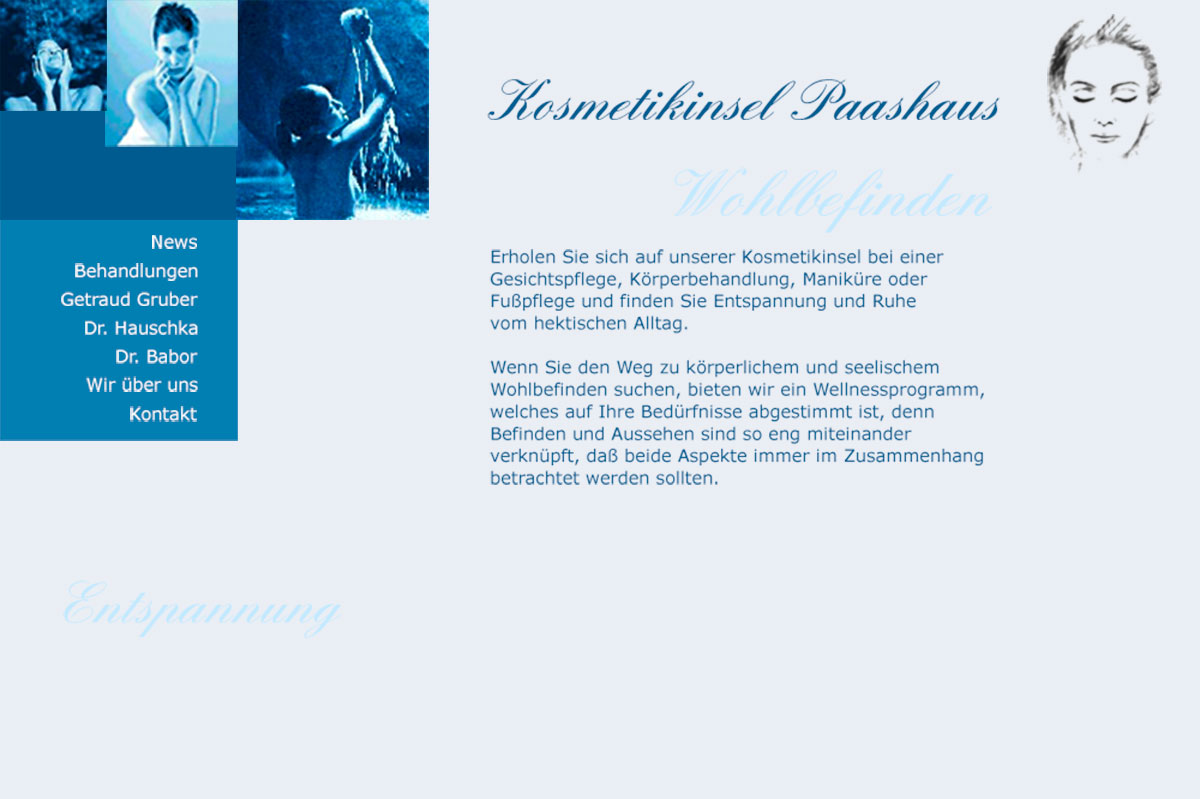 News
Behandlungen
Getraud Gruber
Dr. Hauschka
Dr. Babor
Wir über uns
Kontakt

Kosmetikinsel Paashaus

Wohlbefinden

Erholen Sie sich auf unserer Kosmetikinsel bei einer Gesichtspflege, Körperbehandlung, Maniküre oder Fußpflege und finden Sie Entspannung und Ruhe vom hektischen Alltag.

Wenn Sie den Weg zu körperlichem und seelischem Wohlbefinden suchen, bieten wir ein Wellnessprogramm, welches auf Ihre Bedürfnisse abgestimmt ist, denn Befinden und Aussehen sind so eng miteinander verknüpft, daß beide Aspekte immer im Zusammenhang betrachtet werden sollten.

Entspannung